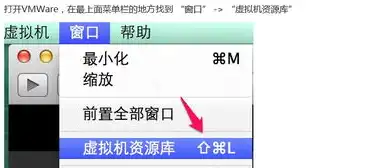 打开VMWare，在最上面菜单栏的地方找到 “窗口” -> “虚拟机资源库”

虚拟机 窗口 帮助

最小化 ⌘M
缩放

前置全部窗口

虚拟机资源库 ⇧⌘L